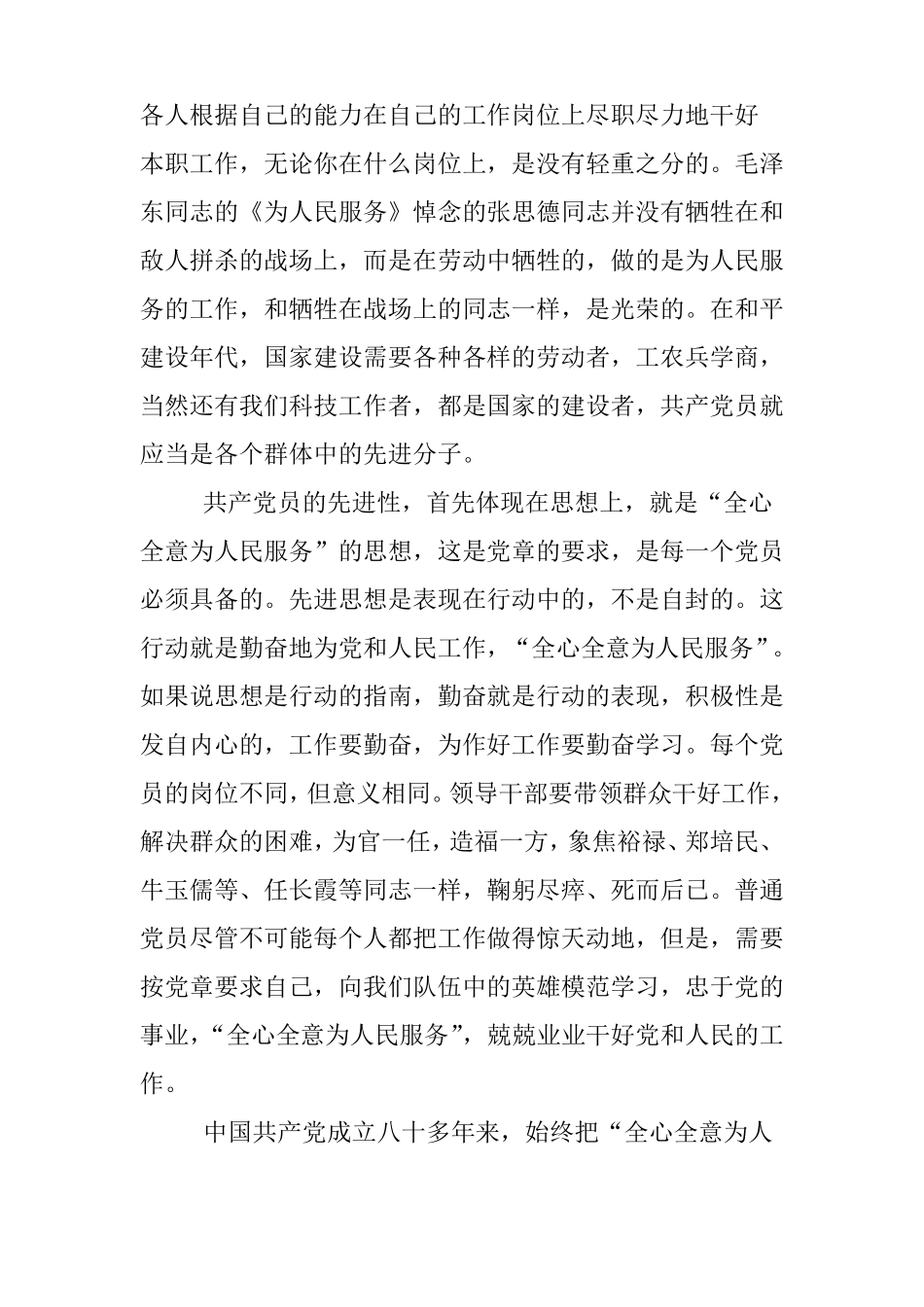 各人根据自己的能力在自己的工作岗位上尽职尽力地干好本职工作，无论你在什么岗位上，是没有轻重之分的。毛泽东同志的《为人民服务》悼念的张思德同志并没有牺牲在和敌人拼杀的战场上，而是在劳动中牺牲的，做的是为人民服务的工作，和牺牲在战场上的同志一样，是光荣的。在和平建设年代，国家建设需要各种各样的劳动者，工农兵学商，当然还有我们科技工作者，都是国家的建设者，共产党员就应当是各个群体中的先进分子。

共产党员的先进性，首先体现在思想上，就是“全心全意为人民服务”的思想，这是党章的要求，是每一个党员必须具备的。先进思想是表现在行动中的，不是自封的。这行动就是勤奋地为党和人民工作，“全心全意为人民服务”。如果说思想是行动的指南，勤奋就是行动的表现，积极性是发自内心的，工作要勤奋，为作好工作要勤奋学习。每个党员的岗位不同，但意义相同。领导干部要带领群众干好工作，解决群众的困难，为官一任，造福一方，象焦裕禄、郑培民、牛玉儒等、任长霞等同志一样，鞠躬尽瘁、死而后已。普通党员尽管不可能每个人都把工作做得惊天动地，但是，需要按党章要求自己，向我们队伍中的英雄模范学习，忠于党的事业，“全心全意为人民服务”，兢兢业业干好党和人民的工作。

中国共产党成立八十多年来，始终把“全心全意为人